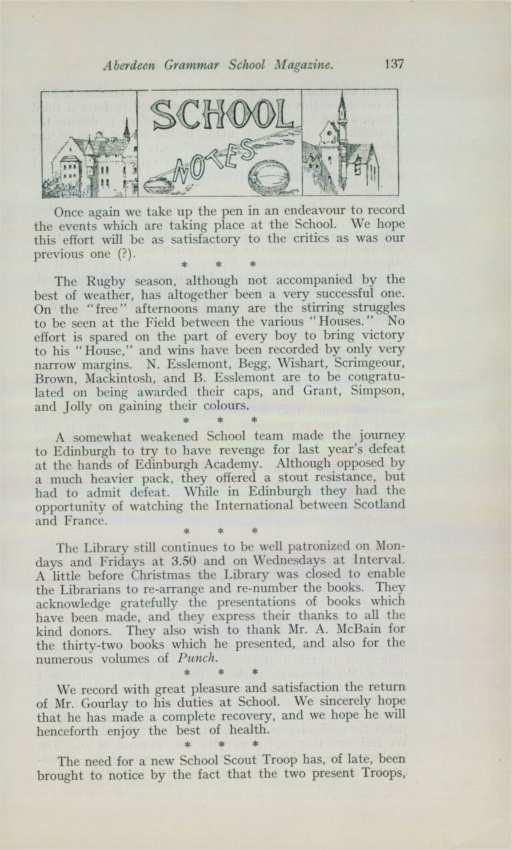 Aberdeen Grammar School Magazine. 137

SCHOOL NOTES

Once again we take up the pen in an endeavour to record the events which are taking place at the School. We hope this effort will be as satisfactory to the critics as was our previous one (?).

* * *

The Rugby season, although not accompanied by the best of weather, has altogether been a very successful one. On the "free" afternoons many are the stirring struggles to be seen at the Field between the various "Houses." No effort is spared on the part of every boy to bring victory to his "House," and wins have been recorded by only very narrow margins. N. Esslemont, Begg, Wishart, Scrimgeour, Brown, Mackintosh, and B. Esslemont are to be congratulated on being awarded their caps, and Grant, Simpson, and Jolly on gaining their colours.

* * *

A somewhat weakened School team made the journey to Edinburgh to try to have revenge for last year's defeat at the hands of Edinburgh Academy. Although opposed by a much heavier pack, they offered a stout resistance, but had to admit defeat. While in Edinburgh they had the opportunity of watching the International between Scotland and France.

* * *

The Library still continues to be well patronized on Mondays and Fridays at 3.50 and on Wednesdays at Interval. A little before Christmas the Library was closed to enable the Librarians to re-arrange and re-number the books. They acknowledge gratefully the presentations of books which have been made, and they express their thanks to all the kind donors. They also wish to thank Mr. A. McBain for the thirty-two books which he presented, and also for the numerous volumes of Punch.

* * *

We record with great pleasure and satisfaction the return of Mr. Gourlay to his duties at School. We sincerely hope that he has made a complete recovery, and we hope he will henceforth enjoy the best of health.

* * *

The need for a new School Scout Troop has, of late, been brought to notice by the fact that the two present Troops,